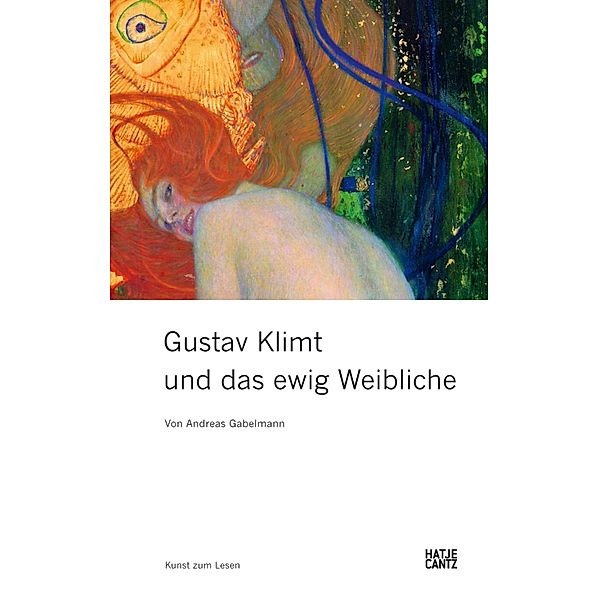 Gustav Klimt
und das ewig Weibliche

Von Andreas Gabelmann

Kunst zum Lesen

HATJE
CANTZ